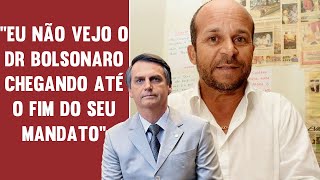 "EU NÃO VEJO O DR BOLSONARO CHEGANDO ATÉ O FIM DO SEU MANDATO"